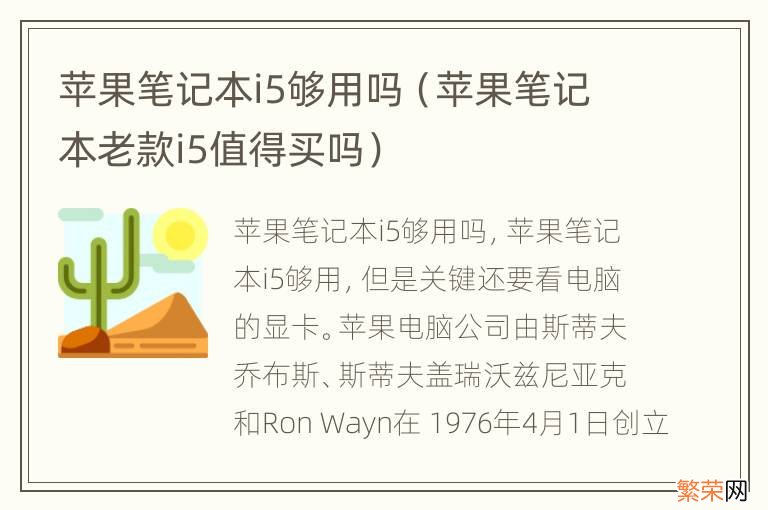 苹果笔记本i5够用吗（苹果笔记本老款i5值得买吗）

苹果笔记本i5够用吗，苹果笔记本i5够用，但是关键还要看电脑的显卡。苹果电脑公司由斯蒂夫乔布斯、斯蒂夫盖瑞沃兹尼亚克和Ron Wayn在 1976年4月1日创立

繁荣网